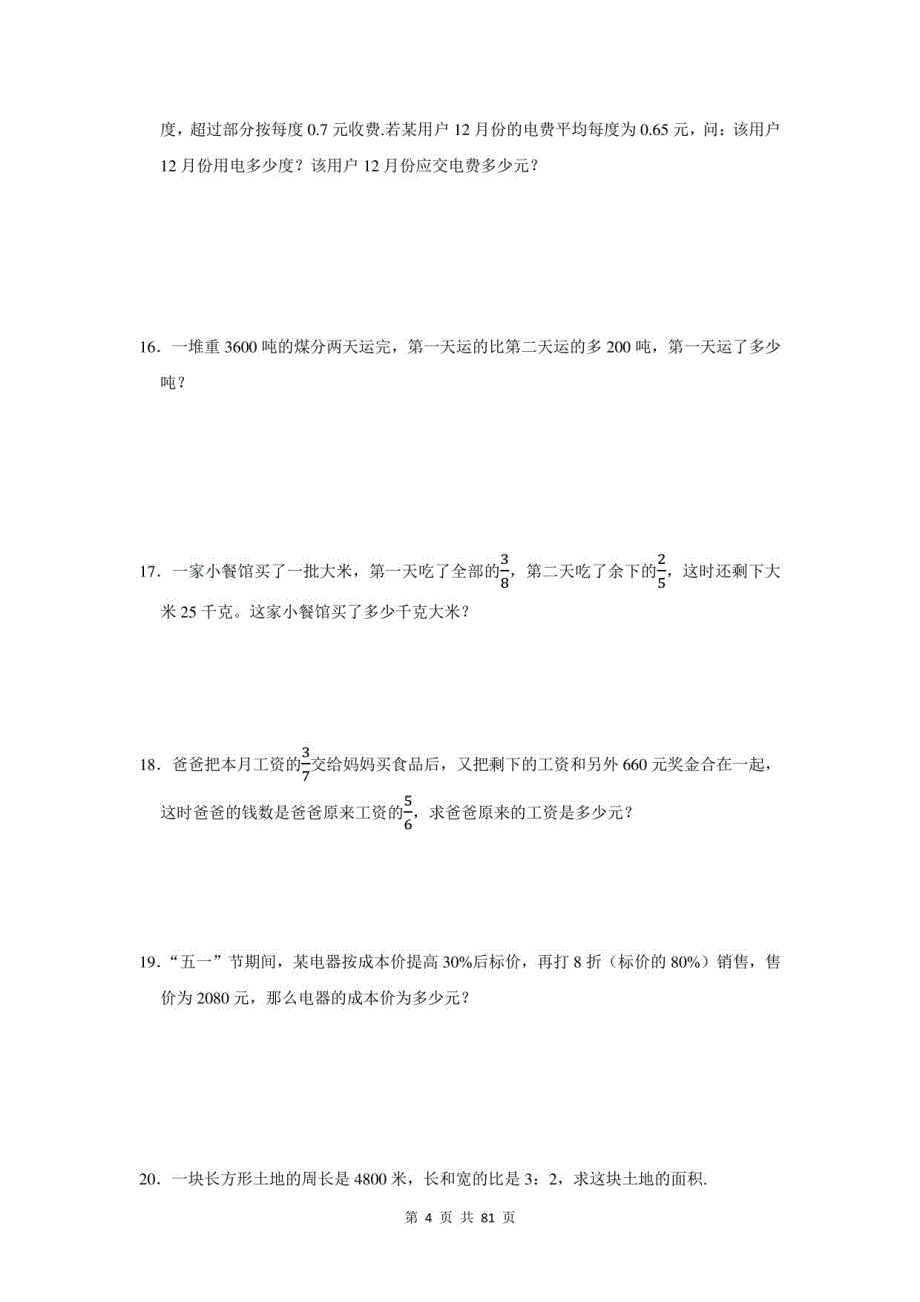 度，超过部分按每度 0.7 元收费.若某用户 12 月份的电费平均每度为 0.65 元，问：该用户 12 月份用电多少度？该用户 12 月份应交电费多少元？

16．一堆重 3600 吨的煤分两天运完，第一天运的比第二天运的多 200 吨，第一天运了多少吨？

17．一家小餐馆买了一批大米，第一天吃了全部的$\frac{3}{8}$，第二天吃了余下的$\frac{2}{5}$，这时还剩下大米 25 千克。这家小餐馆买了多少千克大米？

18．爸爸把本月工资的$\frac{3}{7}$交给妈妈买食品后，又把剩下的工资和另外 660 元奖金合在一起，这时爸爸的钱数是爸爸原来工资的$\frac{5}{6}$，求爸爸原来的工资是多少元？

19．“五一”节期间，某电器按成本价提高 30%后标价，再打 8 折（标价的 80%）销售，售价为 2080 元，那么电器的成本价为多少元？

20．一块长方形土地的周长是 4800 米，长和宽的比是 3：2，求这块土地的面积.

第 4 页 共 81 页